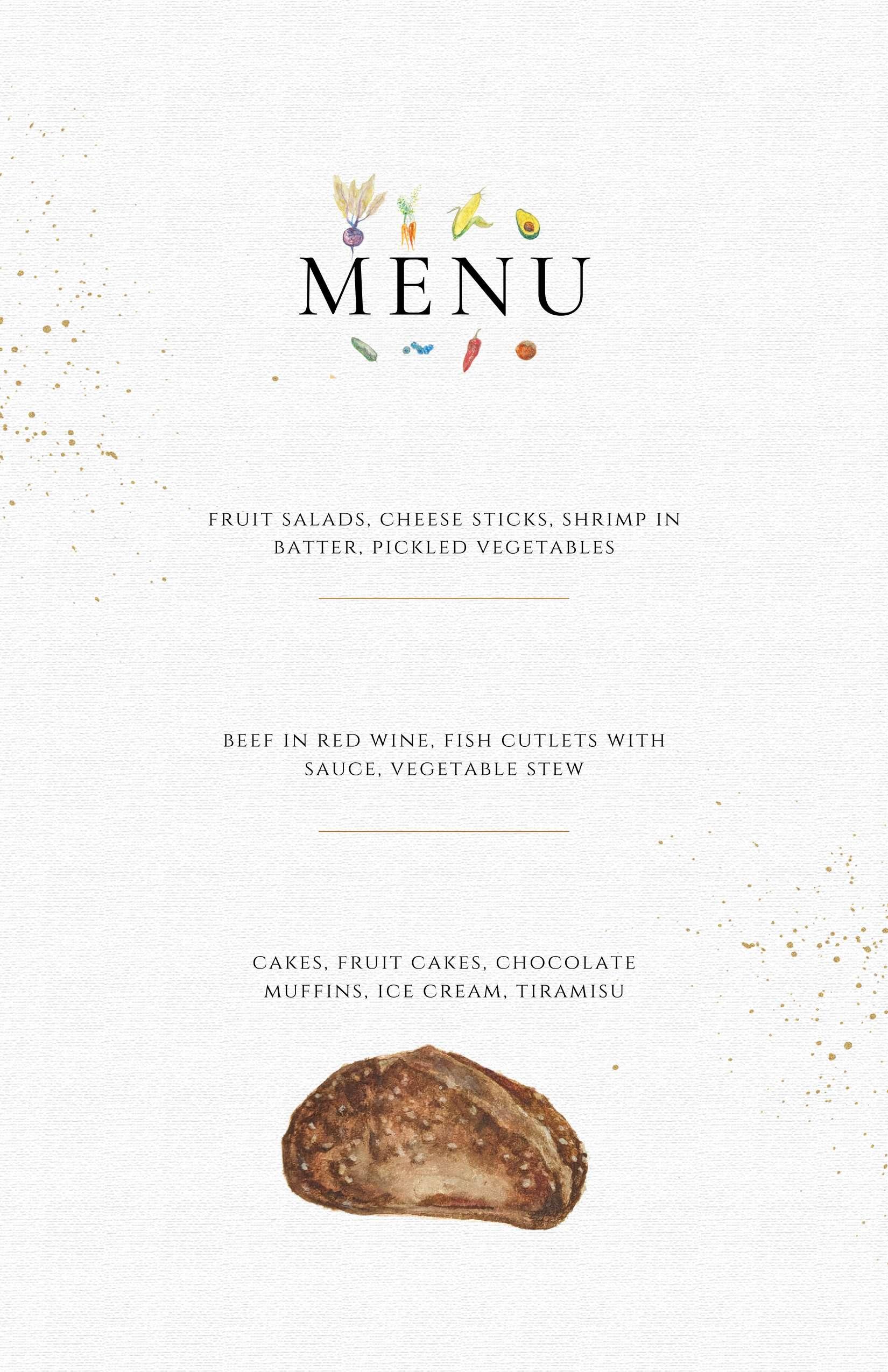 MENU

FRUIT SALADS, CHEESE STICKS, SHRIMP IN BATTER, PICKLED VEGETABLES

BEEF IN RED WINE, FISH CUTLETS WITH SAUCE, VEGETABLE STEW

CAKES, FRUIT CAKES, CHOCOLATE MUFFINS, ICE CREAM, TIRAMISU